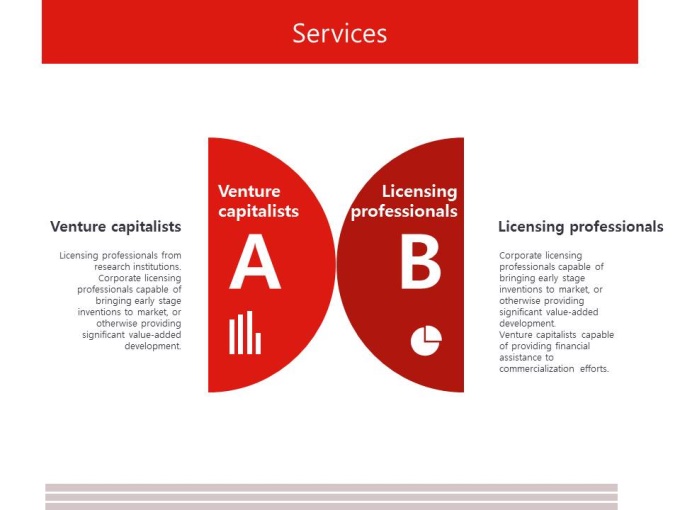 Services

Venture capitalists

Licensing professionals from research institutions. Corporate licensing professionals capable of bringing early stage inventions to market, or otherwise providing significant value-added development.

Venture capitalists

A

Licensing professionals

B

Licensing professionals

Corporate licensing professionals capable of bringing early stage inventions to market, or otherwise providing significant value-added development.
Venture capitalists capable of providing financial assistance to commercialization efforts.